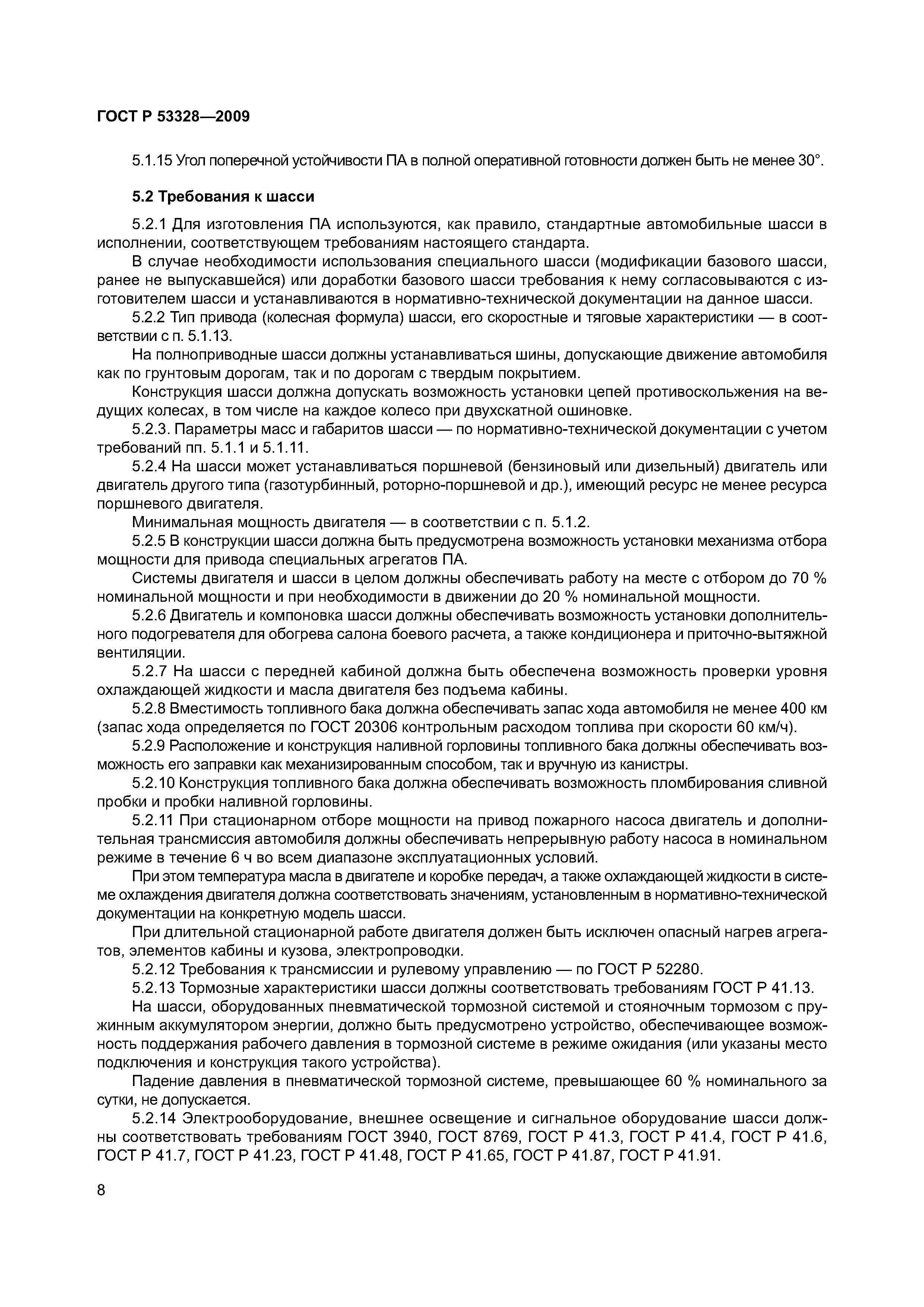 ГОСТ Р 53328—2009

5.1.15 Угол поперечной устойчивости ПА в полной оперативной готовности должен быть не менее 30°.

5.2 Требования к шасси

5.2.1 Для изготовления ПА используются, как правило, стандартные автомобильные шасси в исполнении, соответствующем требованиям настоящего стандарта.

В случае необходимости использования специального шасси (модификации базового шасси, ранее не выпускавшейся) или доработки базового шасси требования к нему согласовываются с изготовителем шасси и устанавливаются в нормативно-технической документации на данное шасси.

5.2.2 Тип привода (колесная формула) шасси, его скоростные и тяговые характеристики — в соответствии с п. 5.1.13.

На полноприводные шасси должны устанавливаться шины, допускающие движение автомобиля как по грунтовым дорогам, так и по дорогам с твердым покрытием.

Конструкция шасси должна допускать возможность установки цепей противоскольжения на ведущих колесах, в том числе на каждое колесо при двухскатной ошиновке.

5.2.3. Параметры масс и габаритов шасси — по нормативно-технической документации с учетом требований пп. 5.1.1 и 5.1.11.

5.2.4 На шасси может устанавливаться поршневой (бензиновый или дизельный) двигатель или двигатель другого типа (газотурбинный, роторно-поршневой и др.), имеющий ресурс не менее ресурса поршневого двигателя.

Минимальная мощность двигателя — в соответствии с п. 5.1.2.

5.2.5 В конструкции шасси должна быть предусмотрена возможность установки механизма отбора мощности для привода специальных агрегатов ПА.

Системы двигателя и шасси в целом должны обеспечивать работу на месте с отбором до 70 % номинальной мощности и при необходимости в движении до 20 % номинальной мощности.

5.2.6 Двигатель и компоновка шасси должны обеспечивать возможность установки дополнительного подогревателя для обогрева салона боевого расчета, а также кондиционера и приточно-вытяжной вентиляции.

5.2.7 На шасси с передней кабиной должна быть обеспечена возможность проверки уровня охлаждающей жидкости и масла двигателя без подъема кабины.

5.2.8 Вместимость топливного бака должна обеспечивать запас хода автомобиля не менее 400 км (запас хода определяется по ГОСТ 20306 контрольным расходом топлива при скорости 60 км/ч).

5.2.9 Расположение и конструкция наливной горловины топливного бака должны обеспечивать возможность его заправки как механизированным способом, так и вручную из канистры.

5.2.10 Конструкция топливного бака должна обеспечивать возможность пломбирования сливной пробки и пробки наливной горловины.

5.2.11 При стационарном отборе мощности на привод пожарного насоса двигатель и дополнительная трансмиссия автомобиля должны обеспечивать непрерывную работу насоса в номинальном режиме в течение 6 ч во всем диапазоне эксплуатационных условий.

При этом температура масла в двигателе и коробке передач, а также охлаждающей жидкости в системе охлаждения двигателя должна соответствовать значениям, установленным в нормативно-технической документации на конкретную модель шасси.

При длительной стационарной работе двигателя должен быть исключен опасный нагрев агрегатов, элементов кабины и кузова, электропроводки.

5.2.12 Требования к трансмиссии и рулевому управлению — по ГОСТ Р 52280.

5.2.13 Тормозные характеристики шасси должны соответствовать требованиям ГОСТ Р 41.13.

На шасси, оборудованных пневматической тормозной системой и стояночным тормозом с пружинным аккумулятором энергии, должно быть предусмотрено устройство, обеспечивающее возможность поддержания рабочего давления в тормозной системе в режиме ожидания (или указаны место подключения и конструкция такого устройства).

Падение давления в пневматической тормозной системе, превышающее 60 % номинального за сутки, не допускается.

5.2.14 Электрооборудование, внешнее освещение и сигнальное оборудование шасси должны соответствовать требованиям ГОСТ 3940, ГОСТ 8769, ГОСТ Р 41.3, ГОСТ Р 41.4, ГОСТ Р 41.6, ГОСТ Р 41.7, ГОСТ Р 41.23, ГОСТ Р 41.48, ГОСТ Р 41.65, ГОСТ Р 41.87, ГОСТ Р 41.91.

8